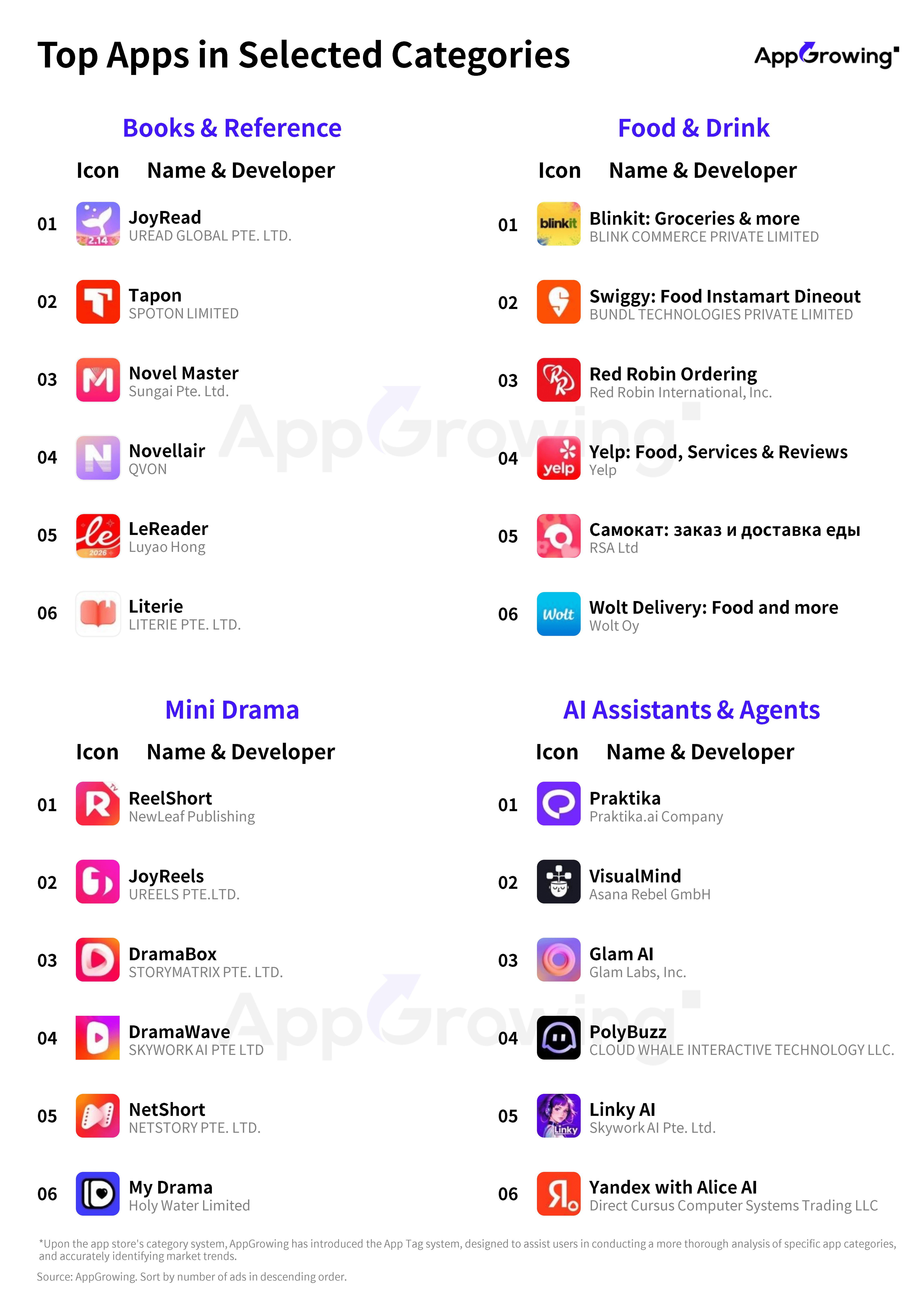 Top Apps in Selected Categories

AppGrowing

Books & Reference

Icon Name & Developer

01 JoyRead
UREAD GLOBAL PTE. LTD.

02 Tapon
SPOTON LIMITED

03 Novel Master
Sungai Pte. Ltd.

04 Novellair
QVON

05 LeReader
Luyao Hong

06 Literie
LITERIE PTE. LTD.

Food & Drink

Icon Name & Developer

01 Blinkit: Groceries & more
BLINK COMMERCE PRIVATE LIMITED

02 Swiggy: Food Instamart Dineout
BUNDL TECHNOLOGIES PRIVATE LIMITED

03 Red Robin Ordering
Red Robin International, Inc.

04 Yelp: Food, Services & Reviews
Yelp

05 Самокат: заказ и доставка еды
RSA Ltd

06 Wolt Delivery: Food and more
Wolt Oy

Mini Drama

Icon Name & Developer

01 ReelShort
NewLeaf Publishing

02 JoyReels
UREELS PTE.LTD.

03 DramaBox
STORYMATRIX PTE. LTD.

04 DramaWave
SKYWORK AI PTE LTD

05 NetShort
NETSTORY PTE. LTD.

06 My Drama
Holy Water Limited

AI Assistants & Agents

Icon Name & Developer

01 Praktika
Praktika.ai Company

02 VisualMind
Asana Rebel GmbH

03 Glam AI
Glam Labs, Inc.

04 PolyBuzz
CLOUD WHALE INTERACTIVE TECHNOLOGY LLC.

05 Linky AI
Skywork AI Pte. Ltd.

06 Yandex with Alice AI
Direct Cursus Computer Systems Trading LLC

*Upon the app store's category system, AppGrowing has introduced the App Tag system, designed to assist users in conducting a more thorough analysis of specific app categories, and accurately identifying market trends.

Source: AppGrowing. Sort by number of ads in descending order.

AppGrowing